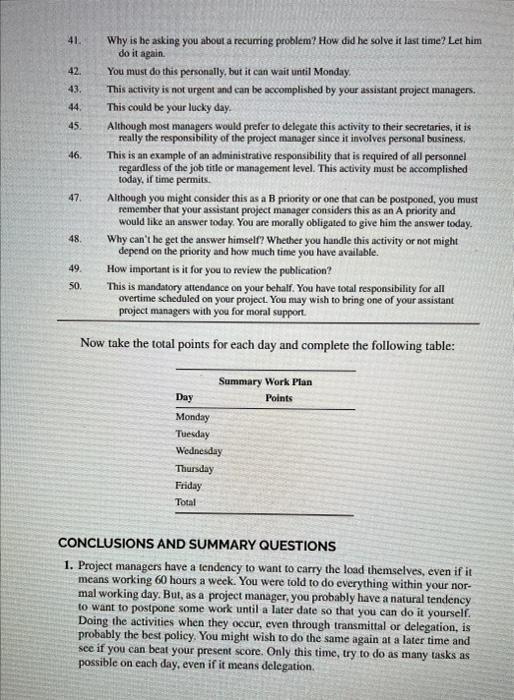 41. Why is he asking you about a recurring problem? How did he solve it last time? Let him do it again.

42. You must do this personally, but it can wait until Monday.

43. This activity is not urgent and can be accomplished by your assistant project managers.

44. This could be your lucky day.

45. Although most managers would prefer to delegate this activity to their secretaries, it is really the responsibility of the project manager since it involves personal business.

46. This is an example of an administrative responsibility that is required of all personnel regardless of the job title or management level. This activity must be accomplished today, if time permits.

47. Although you might consider this as a B priority or one that can be postponed, you must remember that your assistant project manager considers this as an A priority and would like an answer today. You are morally obligated to give him the answer today.

48. Why can't he get the answer himself? Whether you handle this activity or not might depend on the priority and how much time you have available.

49. How important is it for you to review the publication?

50. This is mandatory attendance on your behalf. You have total responsibility for all overtime scheduled on your project. You may wish to bring one of your assistant project managers with you for moral support.

Now take the total points for each day and complete the following table:

Summary Work Plan

| Day | Points |
|---|---|
| Monday | |
| Tuesday | |
| Wednesday | |
| Thursday | |
| Friday | |
| Total | |

CONCLUSIONS AND SUMMARY QUESTIONS

1. Project managers have a tendency to want to carry the load themselves, even if it means working 60 hours a week. You were told to do everything within your normal working day. But, as a project manager, you probably have a natural tendency to want to postpone some work until a later date so that you can do it yourself. Doing the activities when they occur, even through transmittal or delegation, is probably the best policy. You might wish to do the same again at a later time and see if you can beat your present score. Only this time, try to do as many tasks as possible on each day, even if it means delegation.